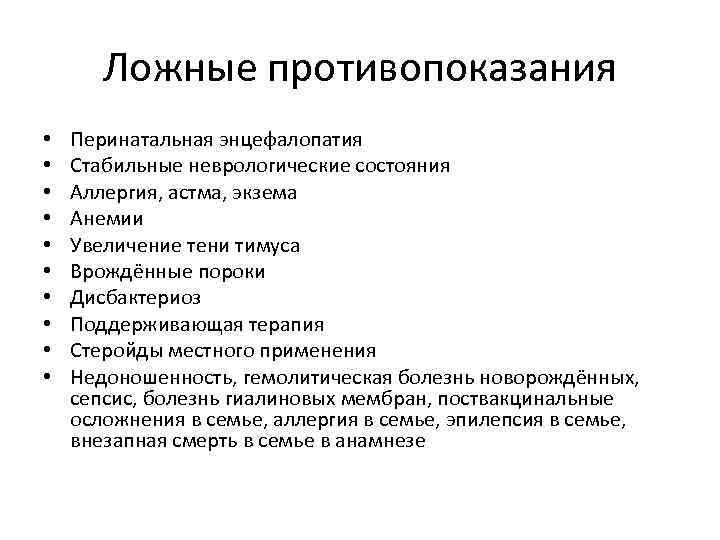 Ложные противопоказания

• Перинатальная энцефалопатия
• Стабильные неврологические состояния
• Аллергия, астма, экзема
• Анемии
• Увеличение тени тимуса
• Врождённые пороки
• Дисбактериоз
• Поддерживающая терапия
• Стеройды местного применения
• Недоношенность, гемолитическая болезнь новорождённых, сепсис, болезнь гиалиновых мембран, поствакцинальные осложнения в семье, аллергия в семье, эпилепсия в семье, внезапная смерть в семье в анамнезе